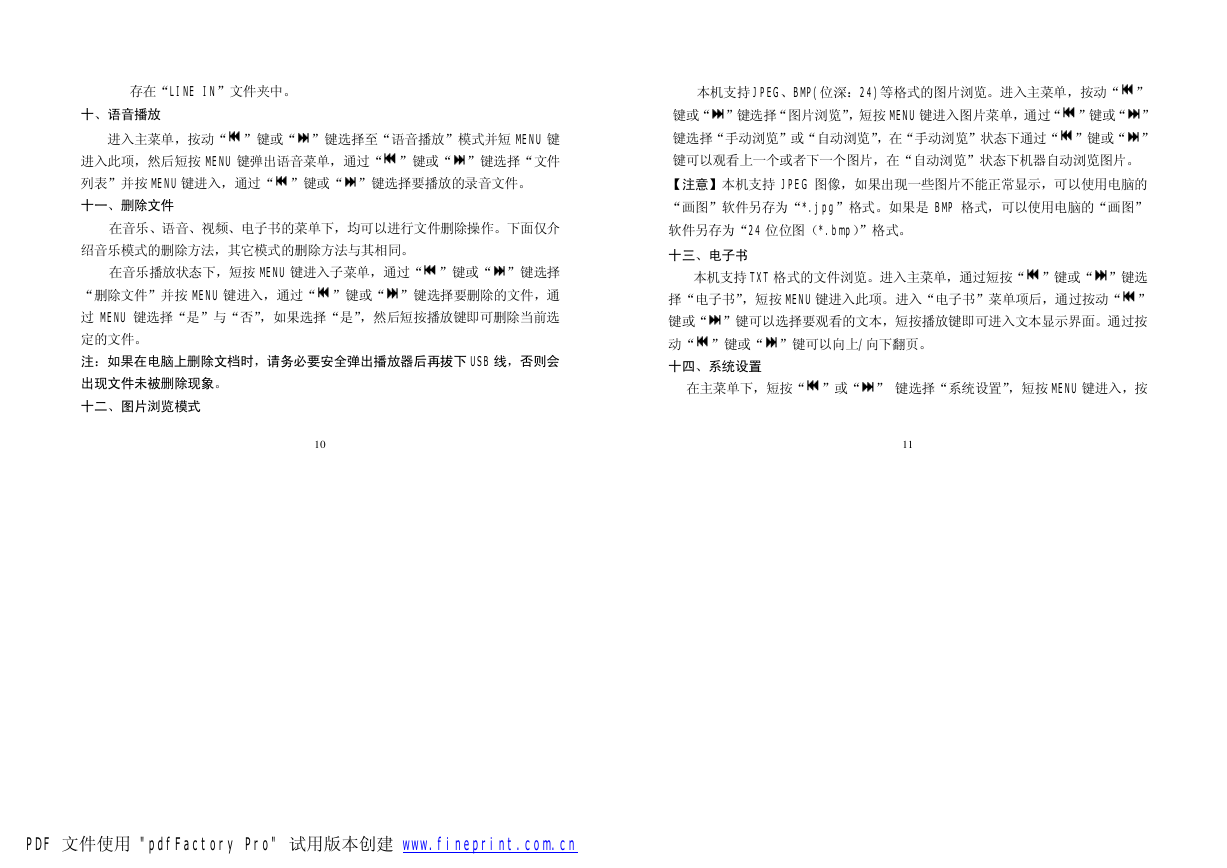 存在“LINE IN”文件夹中。

十、语音播放

进入主菜单，按动“⏮”键或“⏭”键选择至“语音播放”模式并短 MENU 键进入此项，然后短按 MENU 键弹出语音菜单，通过“⏮”键或“⏭”键选择“文件列表”并按 MENU 键进入，通过“⏮”键或“⏭”键选择要播放的录音文件。

十一、删除文件

在音乐、语音、视频、电子书的菜单下，均可以进行文件删除操作。下面仅介绍音乐模式的删除方法，其它模式的删除方法与其相同。

在音乐播放状态下，短按 MENU 键进入子菜单，通过“⏮”键或“⏭”键选择“删除文件”并按 MENU 键进入，通过“⏮”键或“⏭”键选择要删除的文件，通过 MENU 键选择“是”与“否”，如果选择“是”，然后短按播放键即可删除当前选定的文件。

注：如果在电脑上删除文档时，请务必要安全弹出播放器后再拔下 USB 线，否则会出现文件未被删除现象。

十二、图片浏览模式

10

本机支持 JPEG、BMP(位深：24)等格式的图片浏览。进入主菜单，按动“⏮”键或“⏭”键选择“图片浏览”，短按 MENU 键进入图片菜单，通过“⏮”键或“⏭”键选择“手动浏览”或“自动浏览”，在“手动浏览”状态下通过“⏮”键或“⏭”键可以观看上一个或者下一个图片，在“自动浏览”状态下机器自动浏览图片。

【注意】本机支持 JPEG 图像，如果出现一些图片不能正常显示，可以使用电脑的“画图”软件另存为“*.jpg”格式。如果是 BMP 格式，可以使用电脑的“画图”软件另存为“24 位位图（*.bmp）”格式。

十三、电子书

本机支持 TXT 格式的文件浏览。进入主菜单，通过短按“⏮”键或“⏭”键选择“电子书”，短按 MENU 键进入此项。进入“电子书”菜单项后，通过按动“⏮”键或“⏭”键可以选择要观看的文本，短按播放键即可进入文本显示界面。通过按动“⏮”键或“⏭”键可以向上/向下翻页。

十四、系统设置

在主菜单下，短按“⏮”或“⏭” 键选择“系统设置”，短按 MENU 键进入，按

11

PDF 文件使用 "pdfFactory Pro" 试用版本创建 www.fineprint.com.cn